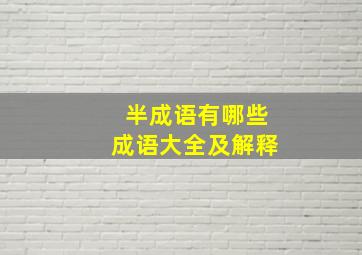 半成语有哪些
成语大全及解释